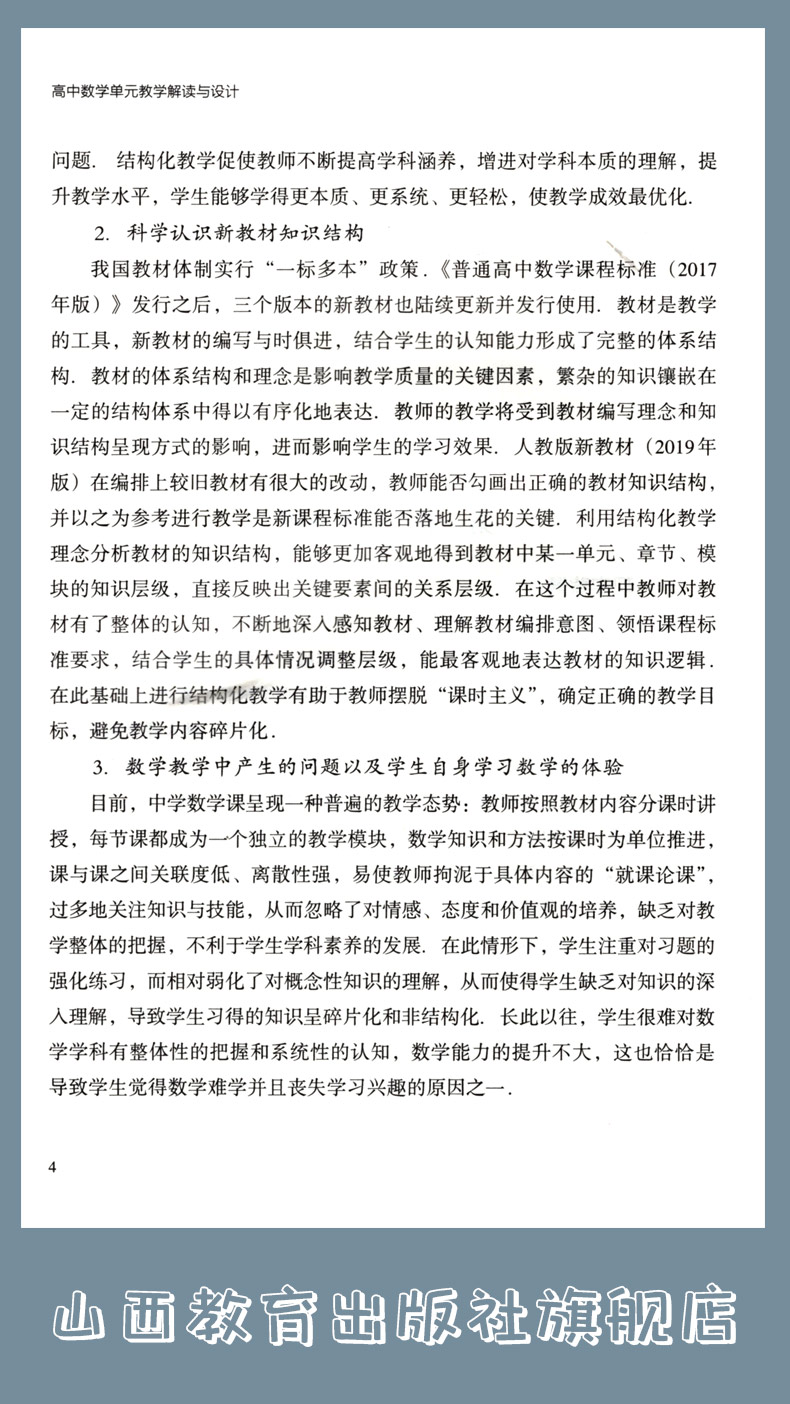 高中数学单元教学解读与设计

问题．结构化教学促使教师不断提高学科涵养，增进对学科本质的理解，提升教学水平，学生能够学得更本质、更系统、更轻松，使教学成效最优化．

2．科学认识新教材知识结构

我国教材体制实行“一标多本”政策．《普通高中数学课程标准（2017年版）》发行之后，三个版本的新教材也陆续更新并发行使用．教材是教学的工具，新教材的编写与时俱进，结合学生的认知能力形成了完整的体系结构．教材的体系结构和理念是影响教学质量的关键因素，繁杂的知识镶嵌在一定的结构体系中得以有序化地表达．教师的教学将受到教材编写理念和知识结构呈现方式的影响，进而影响学生的学习效果．人教版新教材（2019年版）在编排上较旧教材有很大的改动，教师能否勾画出正确的教材知识结构，并以之为参考进行教学是新课程标准能否落地生花的关键．利用结构化教学理念分析教材的知识结构，能够更加客观地得到教材中某一单元、章节、模块的知识层级，直接反映出关键要素间的关系层级．在这个过程中教师对教材有了整体的认知，不断地深入感知教材、理解教材编排意图、领悟课程标准要求，结合学生的具体情况调整层级，能最客观地表达教材的知识逻辑．在此基础上进行结构化教学有助于教师摆脱“课时主义”，确定正确的教学目标，避免教学内容碎片化．

3．数学教学中产生的问题以及学生自身学习数学的体验

目前，中学数学课呈现一种普遍的教学态势：教师按照教材内容分课时讲授，每节课都成为一个独立的教学模块，数学知识和方法按课时为单位推进，课与课之间关联度低、离散性强，易使教师拘泥于具体内容的“就课论课”，过多地关注知识与技能，从而忽略了对情感、态度和价值观的培养，缺乏对教学整体的把握，不利于学生学科素养的发展．在此情形下，学生注重对习题的强化练习，而相对弱化了对概念性知识的理解，从而使得学生缺乏对知识的深入理解，导致学生习得的知识呈碎片化和非结构化．长此以往，学生很难对数学学科有整体性的把握和系统性的认知，数学能力的提升不大，这也恰恰是导致学生觉得数学难学并且丧失学习兴趣的原因之一．

4

山西教育出版社旗舰店